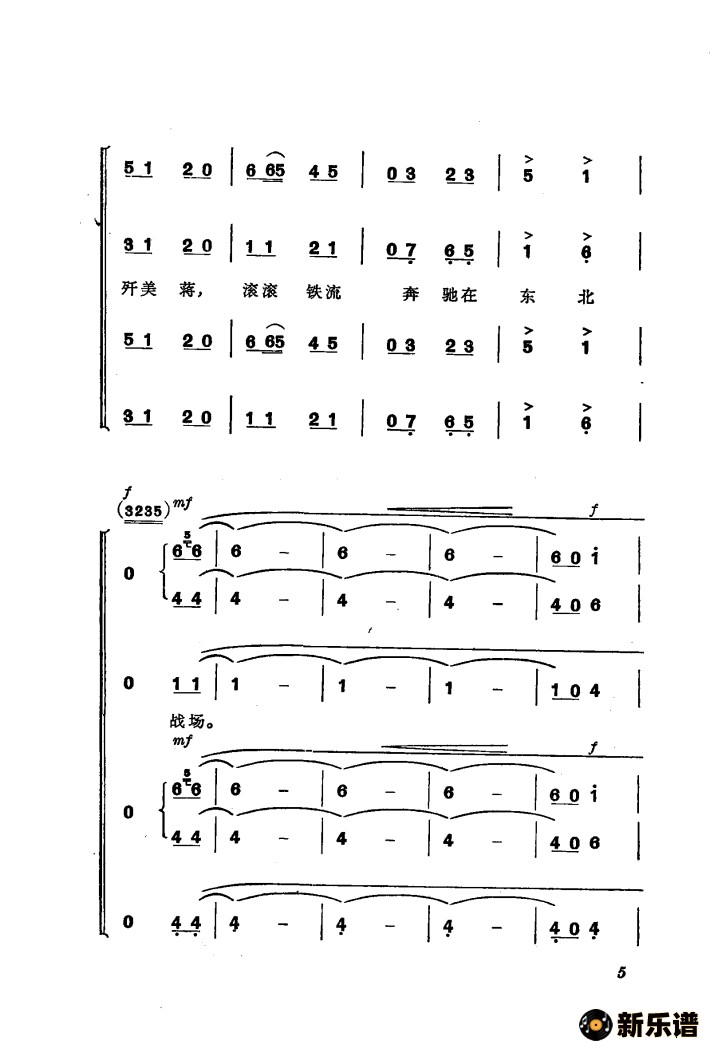 5 1 2 0 | 6 65 4 5 | 0 3 2 3 | 5 1 |

3 1 2 0 | 1 1 2 1 | 0 7 6 5 | 1 6 |

歼美蒋, 滚滚 铁流 奔 驰在 东 北

5 1 2 0 | 6 65 4 5 | 0 3 2 3 | 5 1 |

3 1 2 0 | 1 1 2 1 | 0 7 6 5 | 1 6 |

f
(3235) mf f

0 6 6 | 6 - | 6 - | 6 - | 6 0 i |
4 4 | 4 - | 4 - | 4 - | 4 0 6 |

0 1 1 | 1 - | 1 - | 1 - | 1 0 4 |

战场。

mf f

0 6 6 | 6 - | 6 - | 6 - | 6 0 i |
4 4 | 4 - | 4 - | 4 - | 4 0 6 |

0 4 4 | 4 - | 4 - | 4 - | 4 0 4 |

5

新乐谱